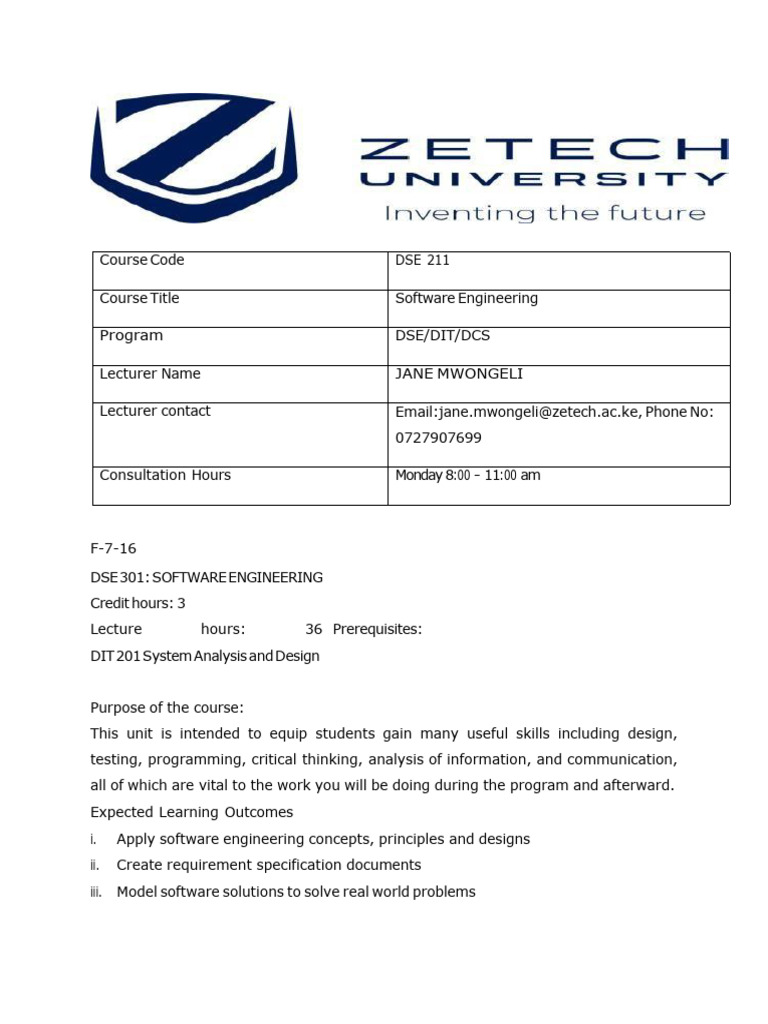 ZETECH UNIVERSITY
Inventing the future

| Course Code | DSE 211 |
|---|---|
| Course Title | Software Engineering |
| Program | DSE/DIT/DCS |
| Lecturer Name | JANE MWONGELI |
| Lecturer contact | Email:jane.mwongeli@zetech.ac.ke, Phone No: 0727907699 |
| Consultation Hours | Monday 8:00 – 11:00 am |

F-7-16
DSE 301: SOFTWARE ENGINEERING
Credit hours: 3
Lecture hours: 36 Prerequisites:
DIT 201 System Analysis and Design

Purpose of the course:
This unit is intended to equip students gain many useful skills including design, testing, programming, critical thinking, analysis of information, and communication, all of which are vital to the work you will be doing during the program and afterward.
Expected Learning Outcomes
i. Apply software engineering concepts, principles and designs
ii. Create requirement specification documents
iii. Model software solutions to solve real world problems